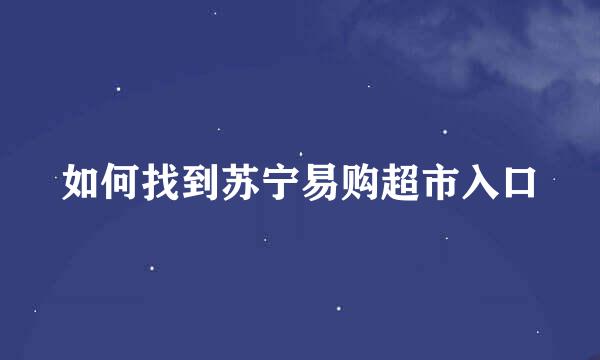 如何找到苏宁易购超市入口